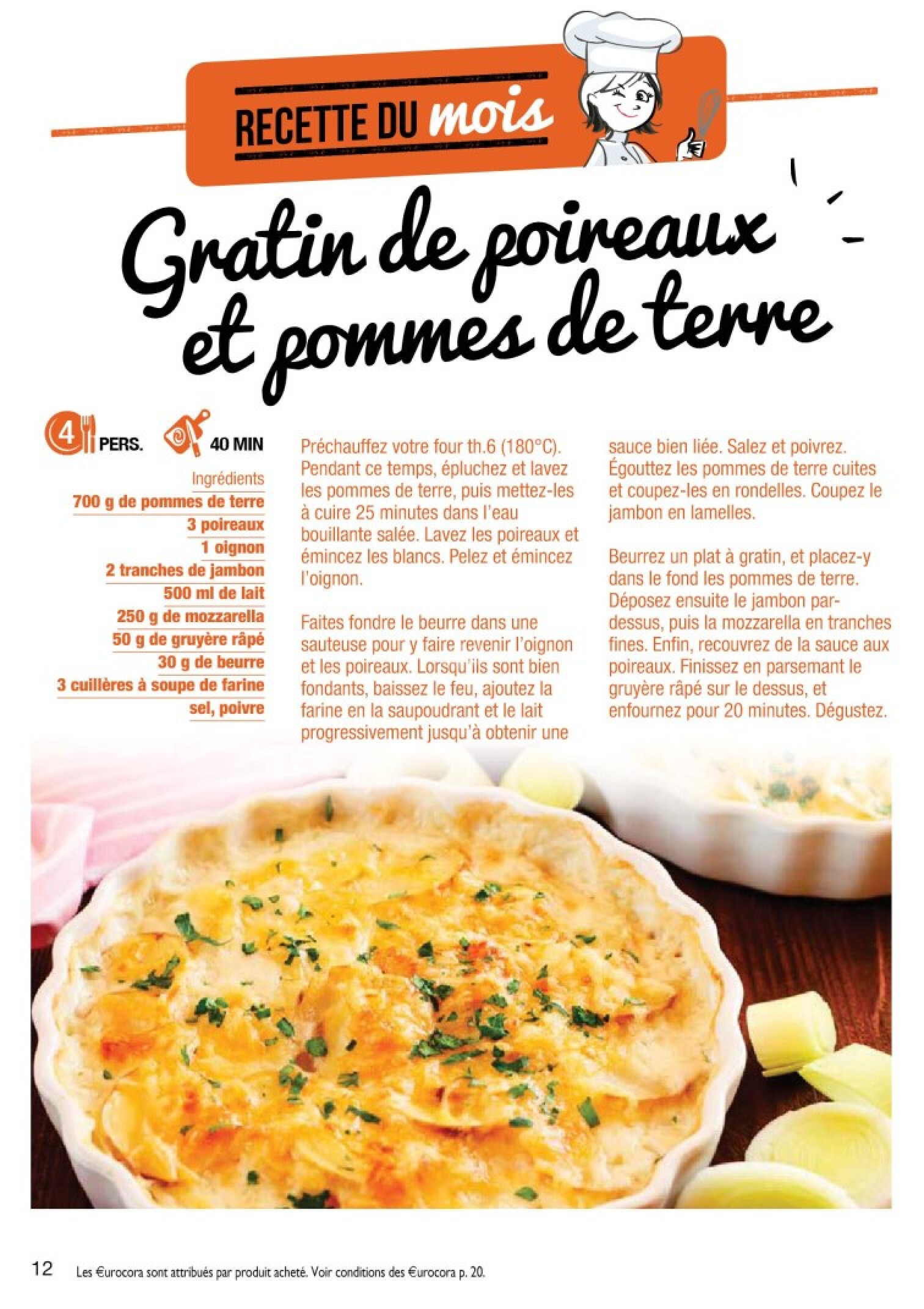 RECETTE DU mois

Gratin de poireaux et pommes de terre

4 PERS. 40 MIN

Ingrédients
700 g de pommes de terre
3 poireaux
1 oignon
2 tranches de jambon
500 ml de lait
250 g de mozzarella
50 g de gruyère râpé
30 g de beurre
3 cuillères à soupe de farine
sel, poivre

Préchauffez votre four th.6 (180°C). Pendant ce temps, épluchez et lavez les pommes de terre, puis mettez-les à cuire 25 minutes dans l'eau bouillante salée. Lavez les poireaux et émincez les blancs. Pelez et émincez l'oignon.

Faites fondre le beurre dans une sauteuse pour y faire revenir l'oignon et les poireaux. Lorsqu'ils sont bien fondants, baissez le feu, ajoutez la farine en la saupoudrant et le lait progressivement jusqu'à obtenir une sauce bien liée. Salez et poivrez. Égouttez les pommes de terre cuites et coupez-les en rondelles. Coupez le jambon en lamelles.

Beurrez un plat à gratin, et placez-y dans le fond les pommes de terre. Déposez ensuite le jambon par-dessus, puis la mozzarella en tranches fines. Enfin, recouvrez de la sauce aux poireaux. Finissez en parsemant le gruyère râpé sur le dessus, et enfournez pour 20 minutes. Dégustez.

12 Les €urocora sont attribués par produit acheté. Voir conditions des €urocora p. 20.